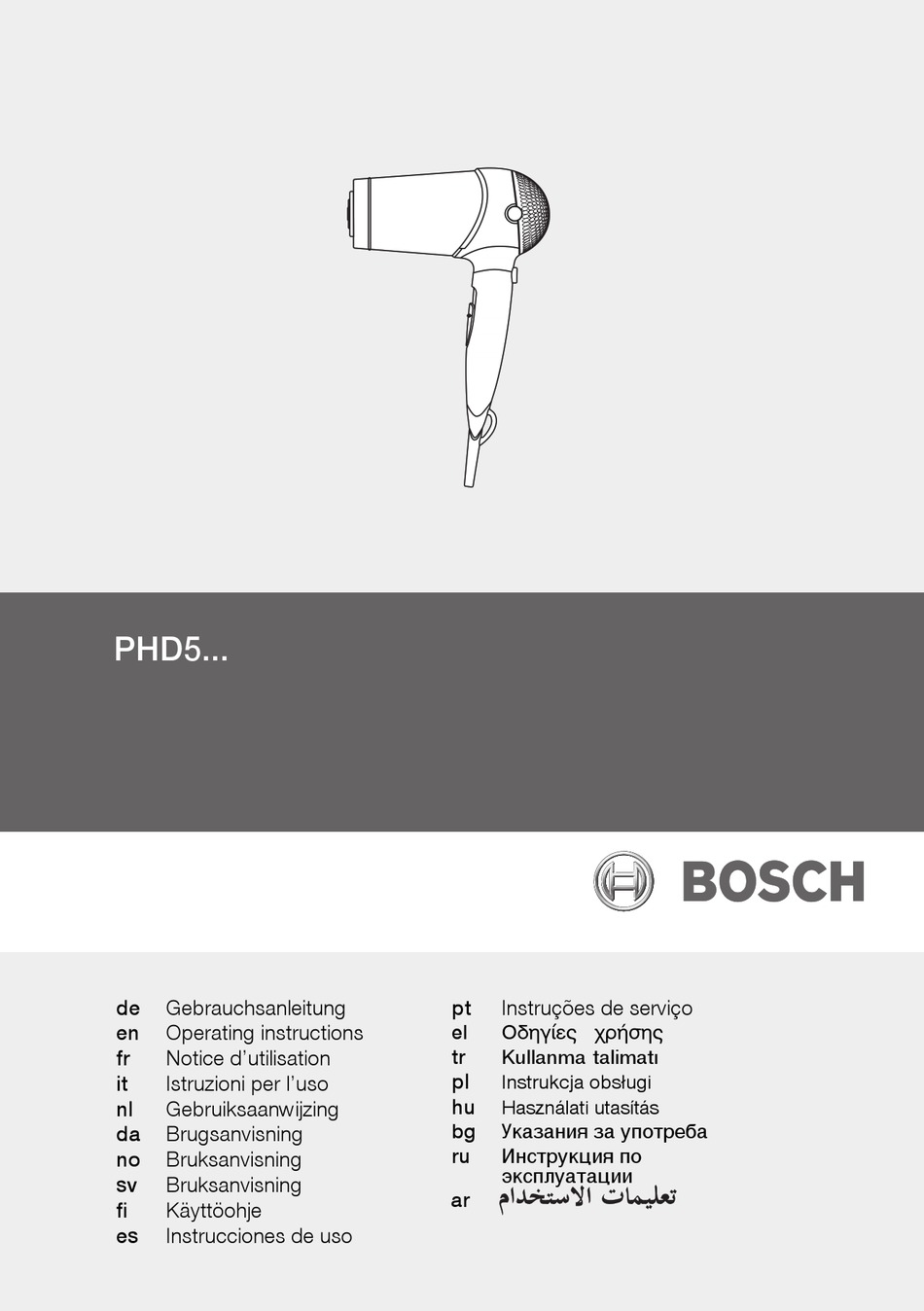 PHD5...

BOSCH

de Gebrauchsanleitung
en Operating instructions
fr Notice d'utilisation
it Istruzioni per l'uso
nl Gebruiksaanwijzing
da Brugsanvisning
no Bruksanvisning
sv Bruksanvisning
fi Käyttöohje
es Instrucciones de uso

pt Instruções de serviço
el Οδηγίες χρήσης
tr Kullanma talimatı
pl Instrukcja obsługi
hu Használati utasítás
bg Указания за употреба
ru Инструкция по эксплуатации
ar تعليمات الاستخدام